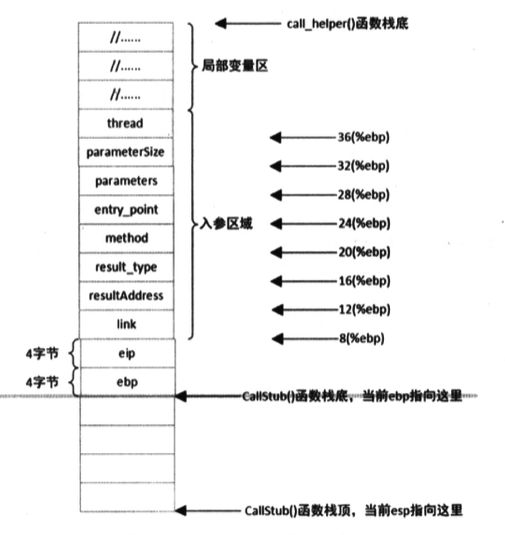 call_helper()函数栈底

//......
//......
//......
局部变量区

thread
parameterSize
parameters
entry_point
method
result_type
resultAddress
link
入参区域

36(%ebp)
32(%ebp)
28(%ebp)
24(%ebp)
20(%ebp)
16(%ebp)
12(%ebp)
8(%ebp)

4字节
eip
4字节
ebp

CallStub()函数栈底，当前ebp指向这里

CallStub()函数栈顶，当前esp指向这里